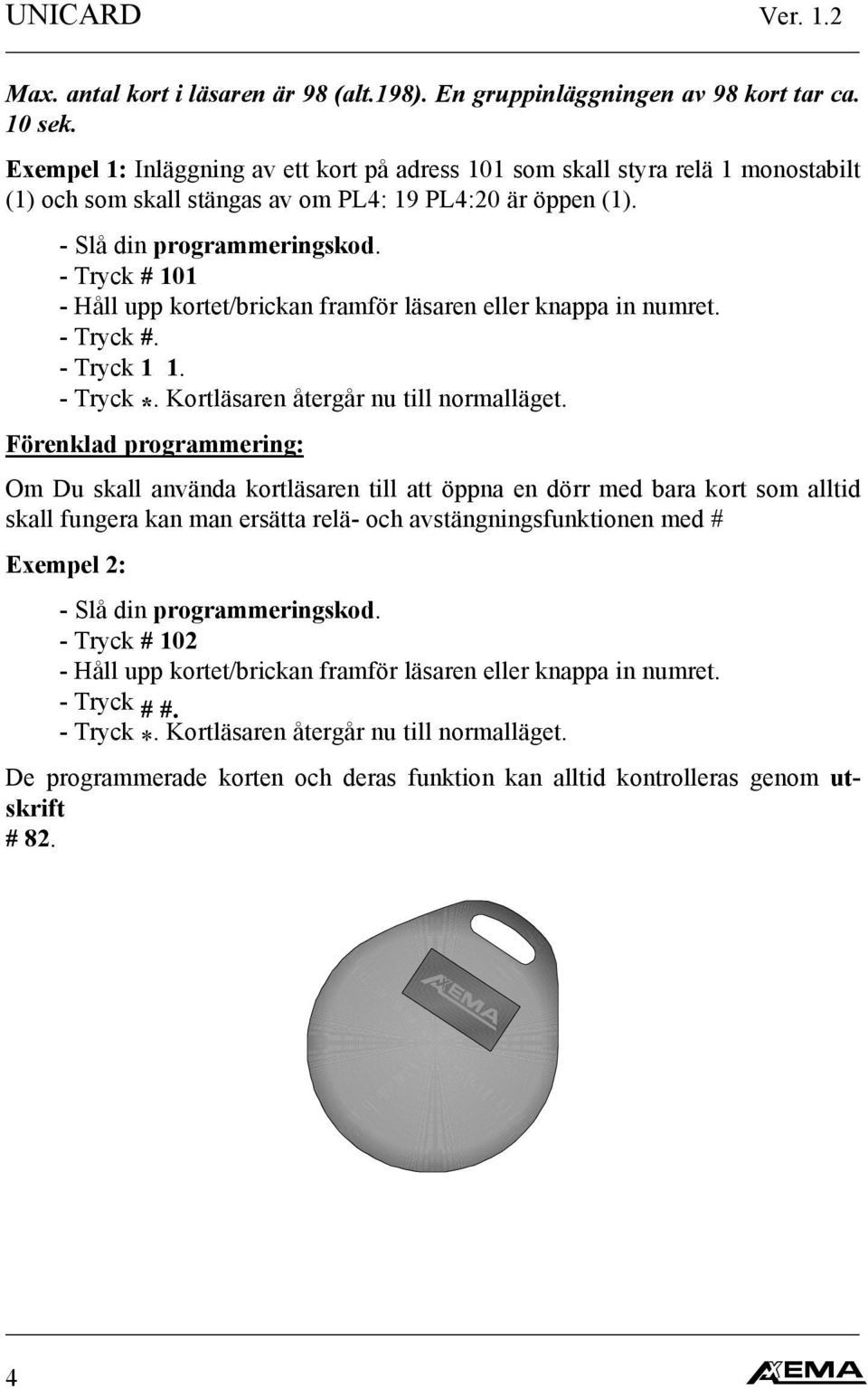 UNICARD Ver. 1.2

Max. antal kort i läsaren är 98 (alt.198). En gruppinläggningen av 98 kort tar ca. 10 sek.

Exempel 1: Inläggning av ett kort på adress 101 som skall styra relä 1 monostabilt (1) och som skall stängas av om PL4: 19 PL4:20 är öppen (1).

- Slå din programmeringskod.
- Tryck # 101
- Håll upp kortet/brickan framför läsaren eller knappa in numret.
- Tryck #.
- Tryck 1 1.
- Tryck *. Kortläsaren återgår nu till normalläget.

Förenklad programmering:

Om Du skall använda kortläsaren till att öppna en dörr med bara kort som alltid skall fungera kan man ersätta relä- och avstängningsfunktionen med #

Exempel 2:

- Slå din programmeringskod.
- Tryck # 102
- Håll upp kortet/brickan framför läsaren eller knappa in numret.
- Tryck # #.
- Tryck *. Kortläsaren återgår nu till normalläget.

De programmerade korten och deras funktion kan alltid kontrolleras genom utskrift
# 82.

AXEMA

4 AXEMA